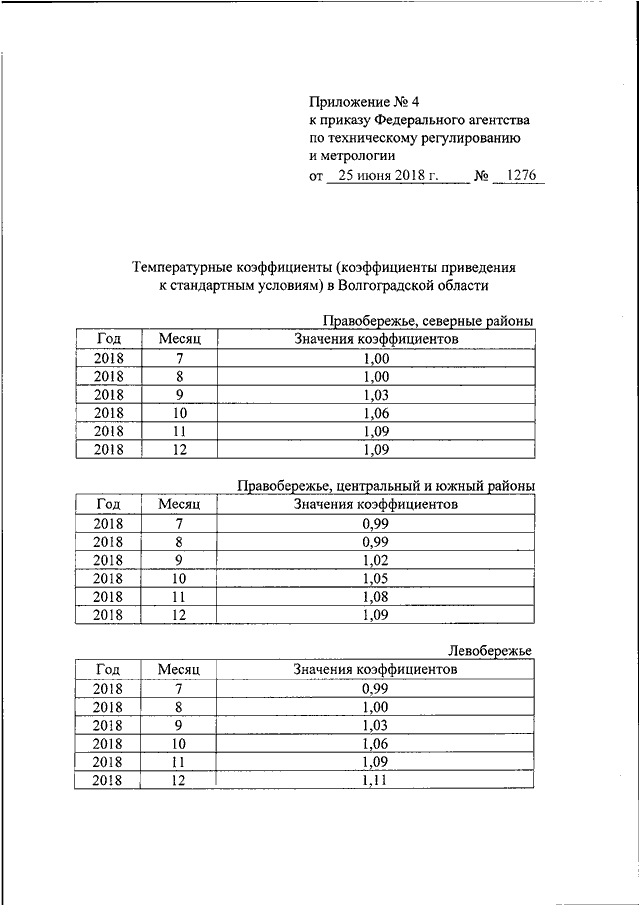 Приложение № 4
к приказу Федерального агентства
по техническому регулированию
и метрологии
от 25 июня 2018 г. № 1276

Температурные коэффициенты (коэффициенты приведения к стандартным условиям) в Волгоградской области

Правобережье, северные районы

| Год | Месяц | Значения коэффициентов |
|---|---|---|
| 2018 | 7 | 1,00 |
| 2018 | 8 | 1,00 |
| 2018 | 9 | 1,03 |
| 2018 | 10 | 1,06 |
| 2018 | 11 | 1,09 |
| 2018 | 12 | 1,09 |

Правобережье, центральный и южный районы

| Год | Месяц | Значения коэффициентов |
|---|---|---|
| 2018 | 7 | 0,99 |
| 2018 | 8 | 0,99 |
| 2018 | 9 | 1,02 |
| 2018 | 10 | 1,05 |
| 2018 | 11 | 1,08 |
| 2018 | 12 | 1,09 |

Левобережье

| Год | Месяц | Значения коэффициентов |
|---|---|---|
| 2018 | 7 | 0,99 |
| 2018 | 8 | 1,00 |
| 2018 | 9 | 1,03 |
| 2018 | 10 | 1,06 |
| 2018 | 11 | 1,09 |
| 2018 | 12 | 1,11 |